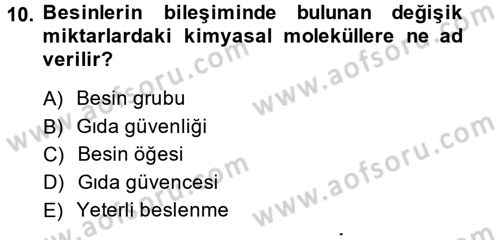 10. Besinlerin bileşiminde bulunan değişik miktarlardaki kimyasal moleküllere ne ad verilir?

A) Besin grubu
B) Gıda güvenliği
C) Besin öğesi
D) Gıda güvencesi
E) Yeterli beslenme

www.aofsoru.com